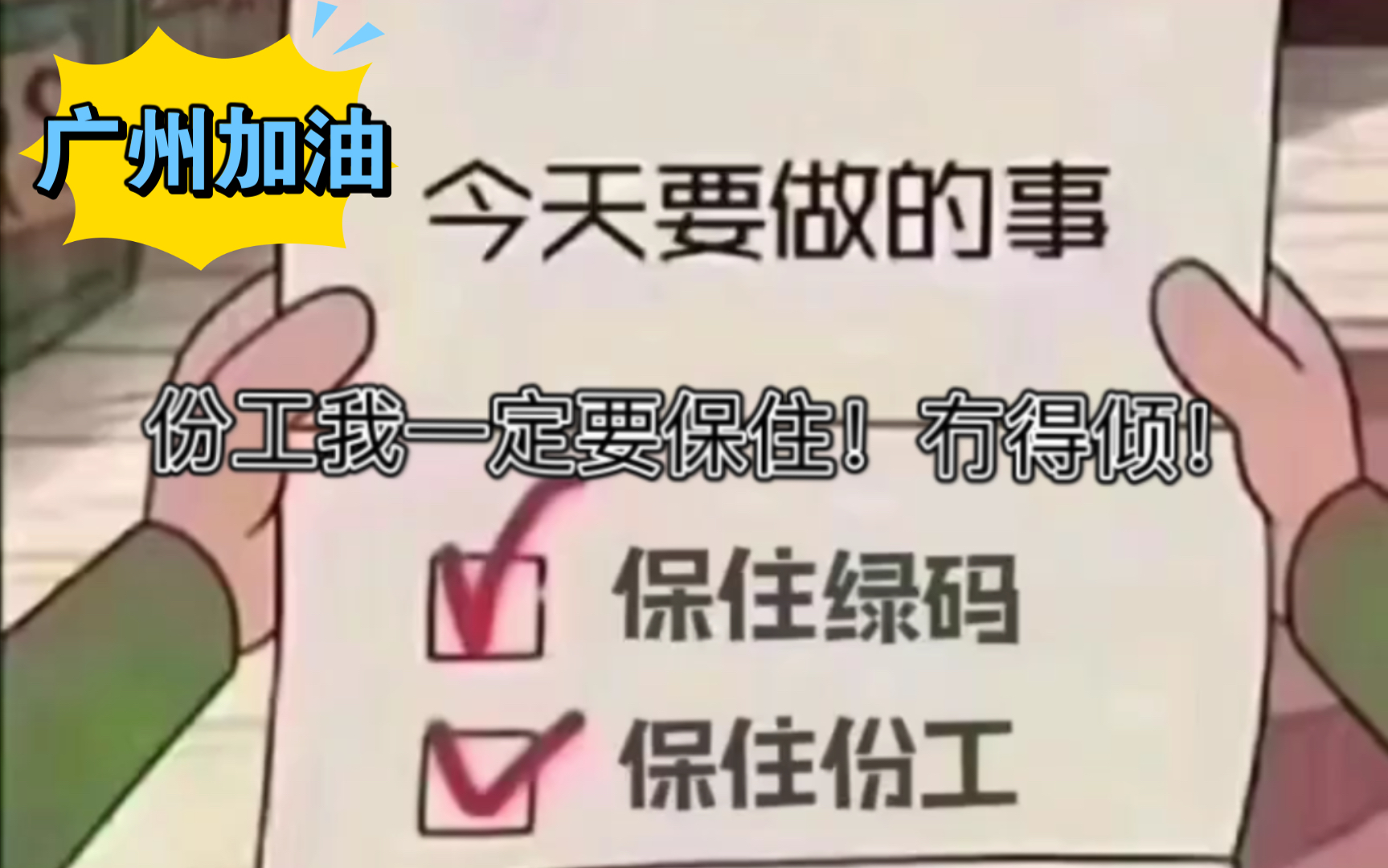 广州加油

今天要做的事

份工我一定要保住！冇得倾！

保住绿码

保住份工